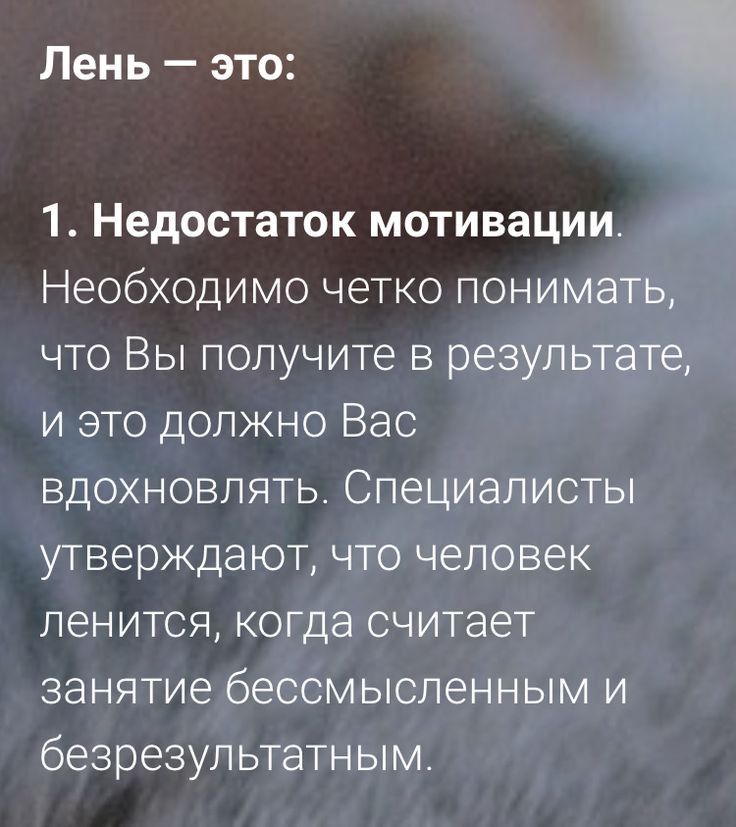 Лень — это:

1. Недостаток мотивации. Необходимо четко понимать, что Вы получите в результате, и это должно Вас вдохновлять. Специалисты утверждают, что человек ленится, когда считает занятие бессмысленным и безрезультатным.